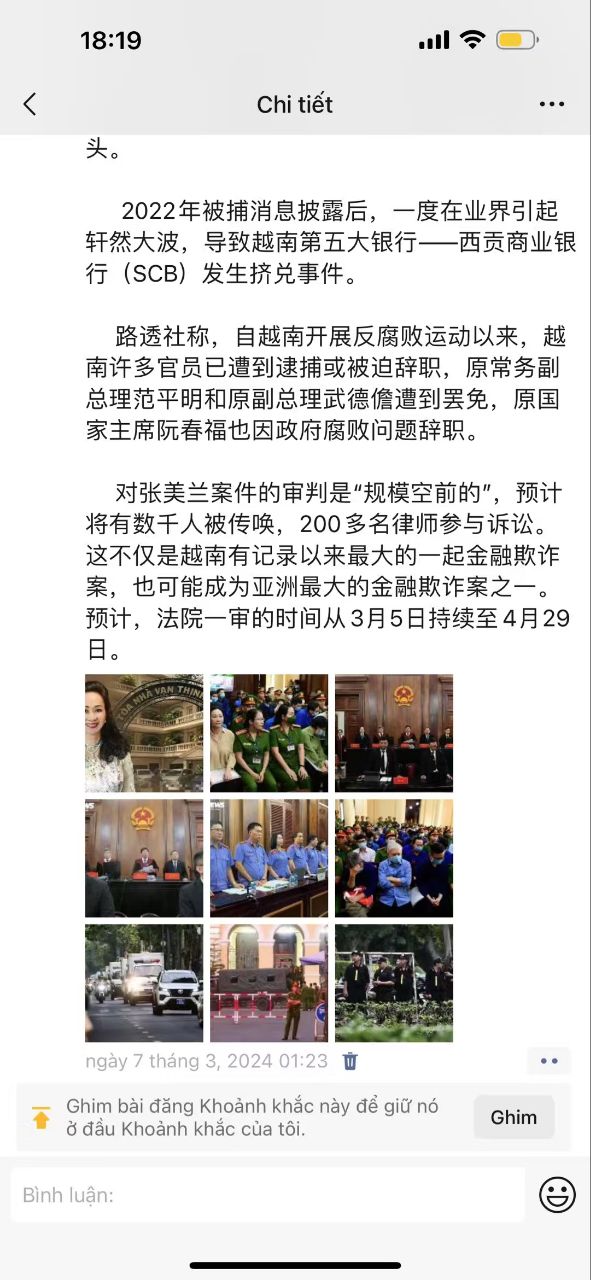 18:19

Chi tiết

头。

2022年被捕消息披露后，一度在业界引起轩然大波，导致越南第五大银行——西贡商业银行（SCB）发生挤兑事件。

路透社称，自越南开展反腐败运动以来，越南许多官员已遭到逮捕或被迫辞职，原常务副总理范平明和原副总理武德儋遭到罢免，原国家主席阮春福也因政府腐败问题辞职。

对张美兰案件的审判是“规模空前的”，预计将有数千人被传唤，200多名律师参与诉讼。这不仅是越南有记录以来最大的一起金融欺诈案，也可能成为亚洲最大的金融欺诈案之一。预计，法院一审的时间从3月5日持续至4月29日。

ngày 7 tháng 3, 2024 01:23

Ghim bài đăng Khoảnh khắc này để giữ nó ở đầu Khoảnh khắc của tôi.

Ghim

Bình luận: